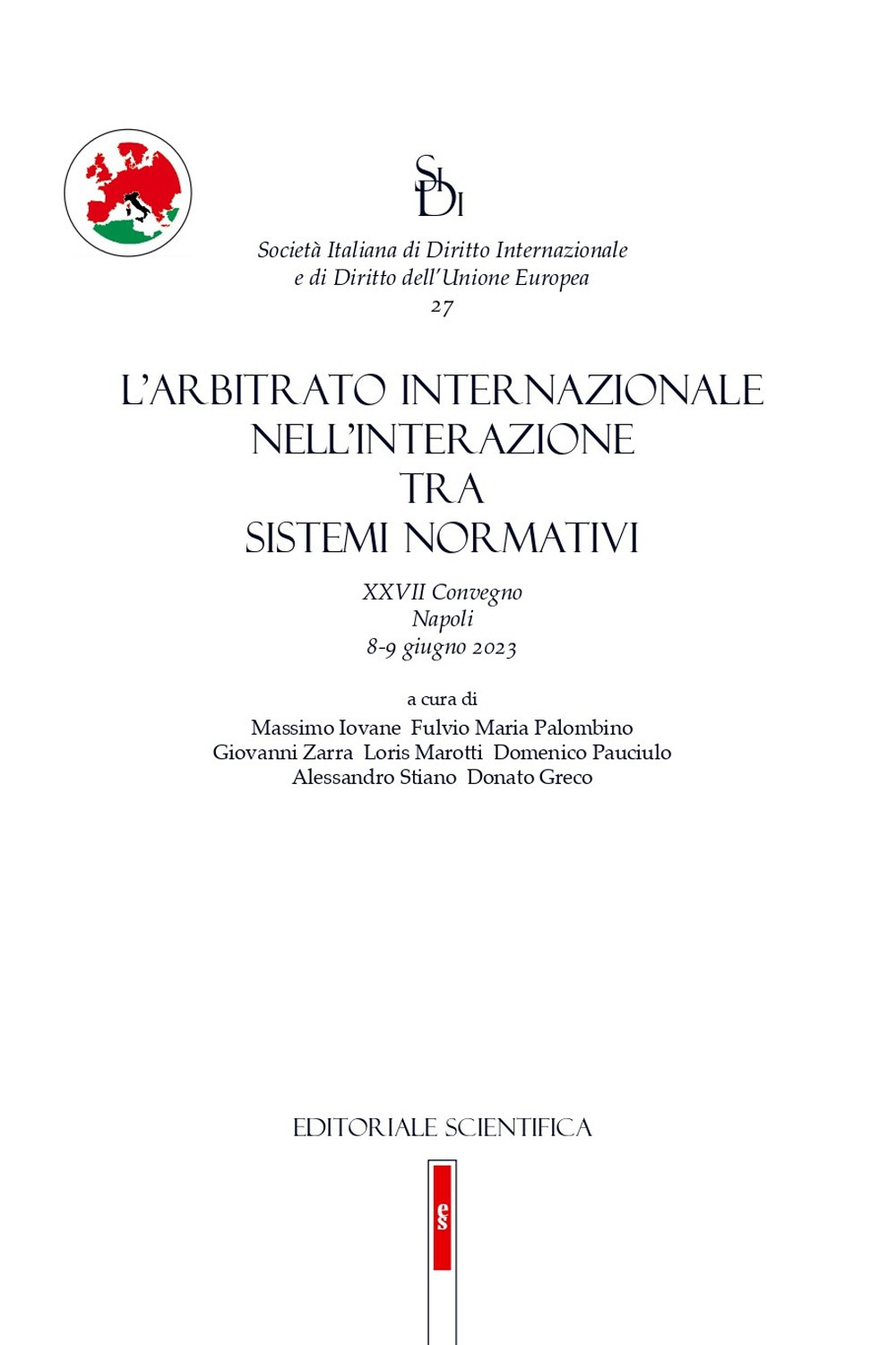 SI DI

Società Italiana di Diritto Internazionale
e di Diritto dell'Unione Europea
27

L'ARBITRATO INTERNAZIONALE
NELL'INTERAZIONE
TRA
SISTEMI NORMATIVI

XXVII Convegno
Napoli
8-9 giugno 2023

a cura di
Massimo Iovane Fulvio Maria Palombino
Giovanni Zarra Loris Marotti Domenico Pauciulo
Alessandro Stiano Donato Greco

EDITORIALE SCIENTIFICA

es